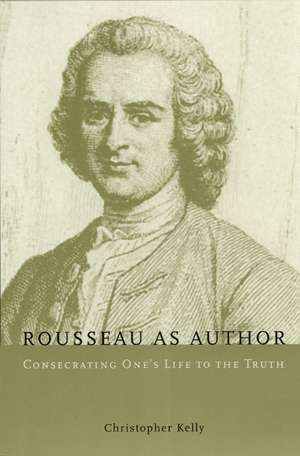 ROUSSEAU AS AUTHOR

CONSECRATING ONE'S LIFE TO THE TRUTH

Christopher Kelly